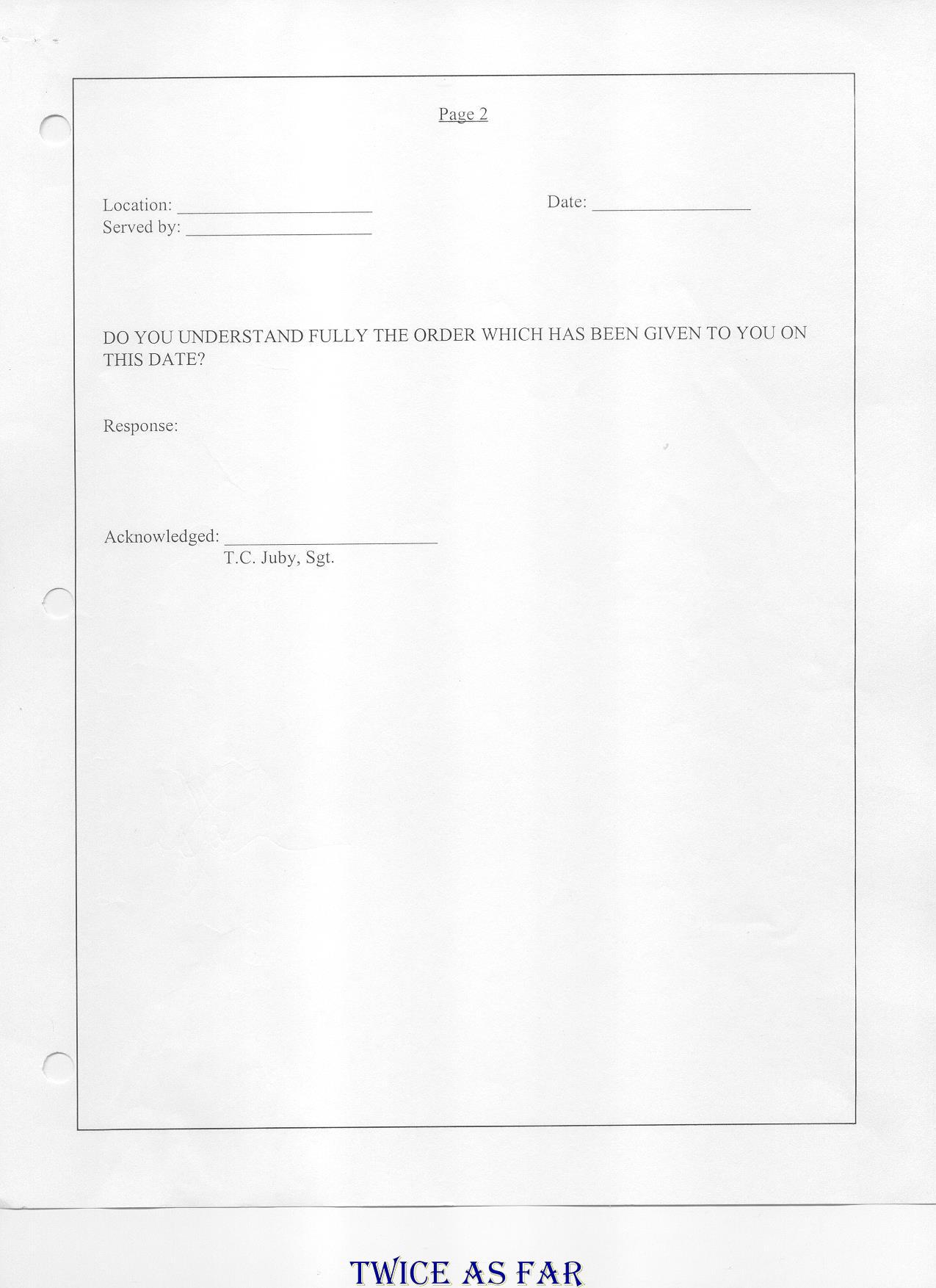 Page 2

Location: ____
Served by: ____

Date: ____

DO YOU UNDERSTAND FULLY THE ORDER WHICH HAS BEEN GIVEN TO YOU ON THIS DATE?

Response:

Acknowledged: ____
T.C. Juby, Sgt.

TWICE AS FAR